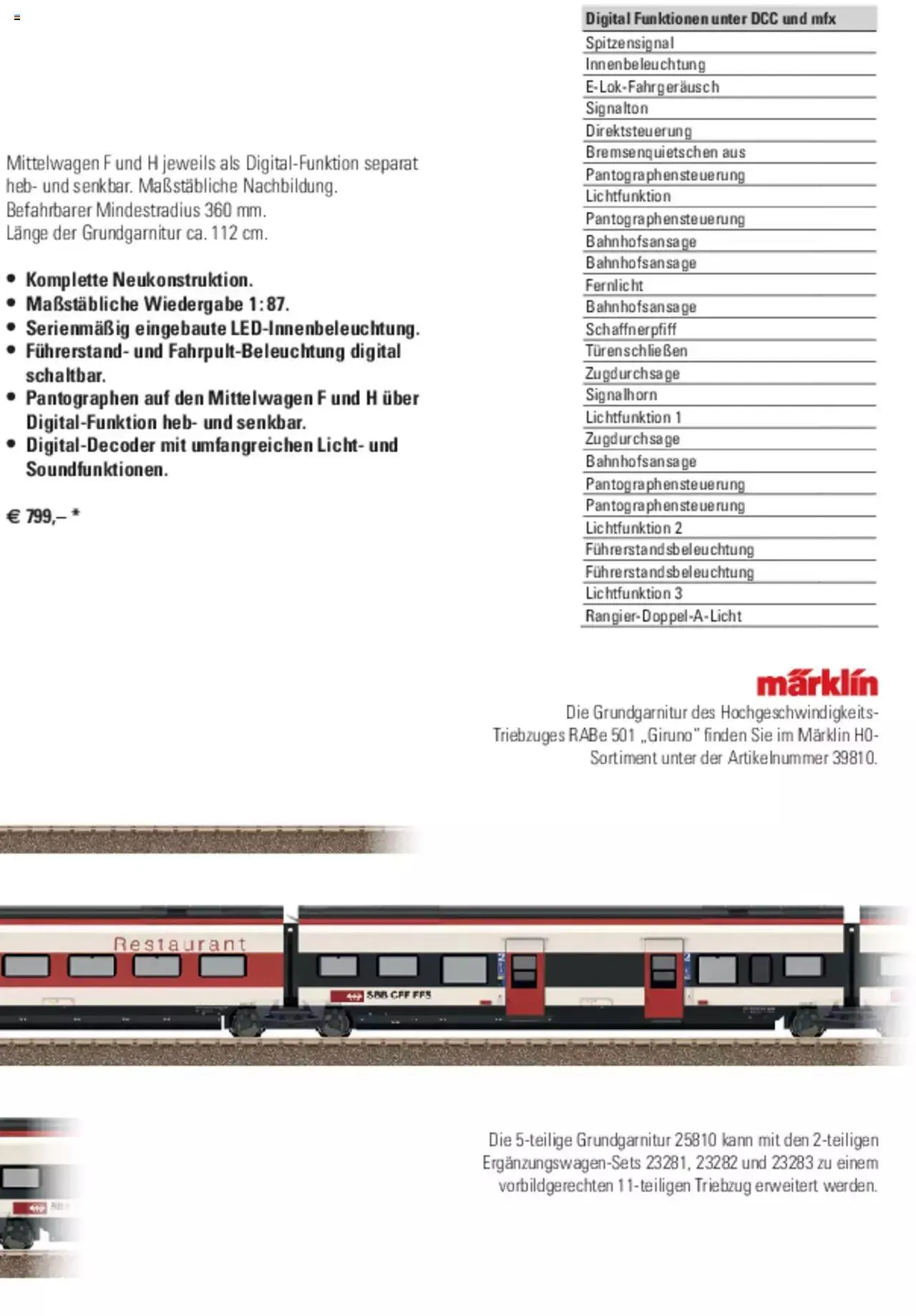 Mittelwagen F und H jeweils als Digital-Funktion separat heb- und senkbar. Maßstäbliche Nachbildung. Befahrbarer Mindestradius 360 mm. Länge der Grundgarnitur ca. 112 cm.

• Komplette Neukonstruktion.
• Maßstäbliche Wiedergabe 1:87.
• Serienmäßig eingebaute LED-Innenbeleuchtung.
• Führerstand- und Fahrpult-Beleuchtung digital schaltbar.
• Pantographen auf den Mittelwagen F und H über Digital-Funktion heb- und senkbar.
• Digital-Decoder mit umfangreichen Licht- und Soundfunktionen.

€ 799,– *

| Digital Funktionen unter DCC und mfx |
|---|
| Spitzensignal |
| Innenbeleuchtung |
| E-Lok-Fahrgeräusch |
| Signalton |
| Direktsteuerung |
| Bremsenquietschen aus |
| Pantographensteuerung |
| Lichtfunktion |
| Pantographensteuerung |
| Bahnhofsansage |
| Bahnhofsansage |
| Fernlicht |
| Bahnhofsansage |
| Schaffnerpfiff |
| Türenschließen |
| Zugdurchsage |
| Signalhorn |
| Lichtfunktion 1 |
| Zugdurchsage |
| Bahnhofsansage |
| Pantographensteuerung |
| Pantographensteuerung |
| Lichtfunktion 2 |
| Führerstandsbeleuchtung |
| Führerstandsbeleuchtung |
| Lichtfunktion 3 |
| Rangier-Doppel-A-Licht |

märklin

Die Grundgarnitur des Hochgeschwindigkeits-Triebzuges RABe 501 „Giruno" finden Sie im Märklin H0-Sortiment unter der Artikelnummer 39810.

Restaurant

SBB CFF FFS

Die 5-teilige Grundgarnitur 25810 kann mit den 2-teiligen Ergänzungswagen-Sets 23281, 23282 und 23283 zu einem vorbildgerechten 11-teiligen Triebzug erweitert werden.